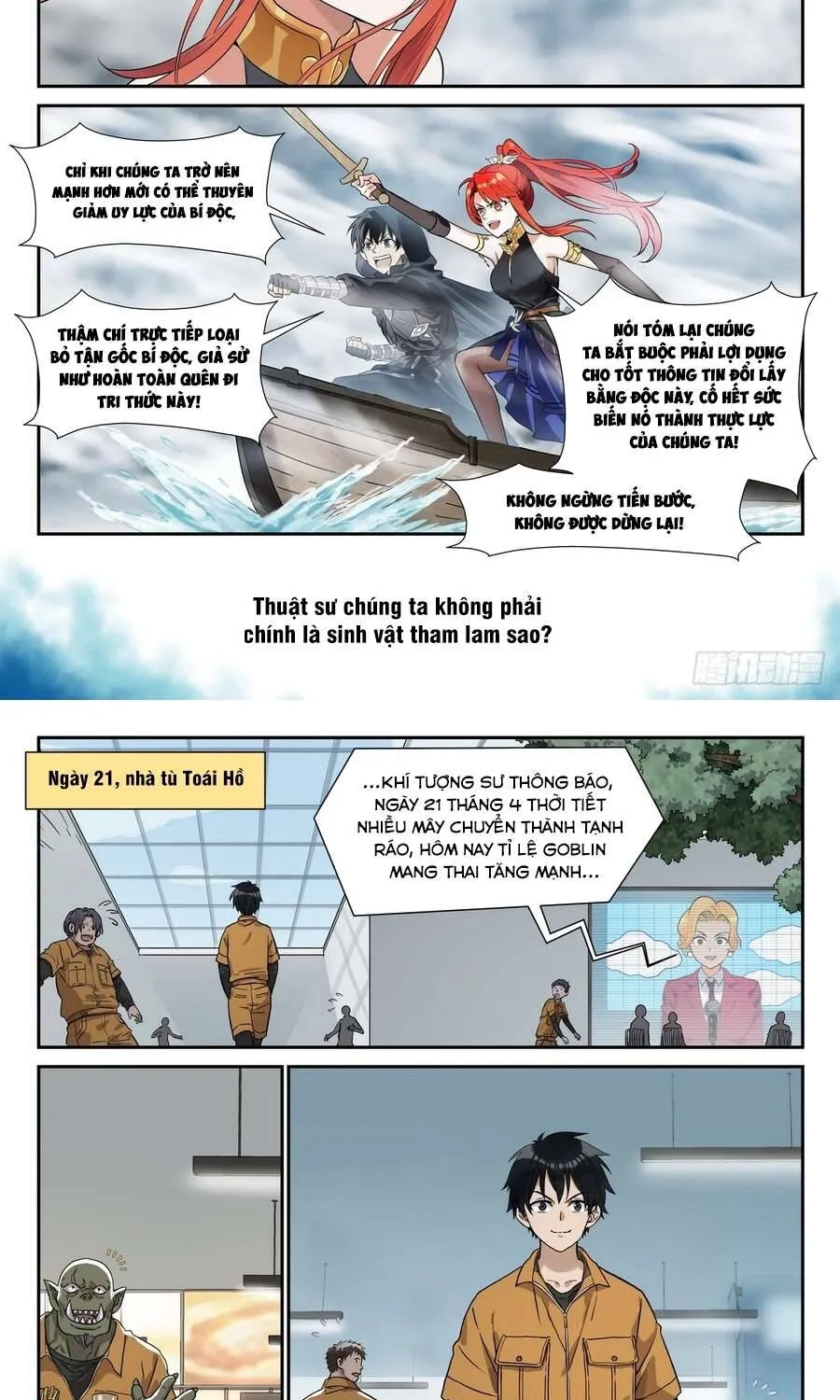 CHỈ KHI CHÚNG TA TRỞ NÊN MẠNH HƠN MỚI CÓ THỂ THUYÊN GIẢM UY LỰC CỦA BÍ ĐỘC,

THẬM CHÍ TRỰC TIẾP LOẠI BỎ TẬN GỐC BÍ ĐỘC, GIẢ SỬ NHƯ HOÀN TOÀN QUÊN ĐI TRI THỨC NÀY!

NÓI TÓM LẠI CHÚNG TA BẮT BUỘC PHẢI LỢI DỤNG CHO TỐT THÔNG TIN ĐỔI LẤY BẰNG ĐỘC NÀY, CỐ HẾT SỨC BIẾN NÓ THÀNH THỰC LỰC CỦA CHÚNG TA!

KHÔNG NGỪNG TIẾN BƯỚC, KHÔNG ĐƯỢC DỪNG LẠI!

Thuật sư chúng ta không phải chính là sinh vật tham lam sao?

Ngày 21, nhà tù Toái Hồ

...KHÍ TƯỢNG SƯ THÔNG BÁO, NGÀY 21 THÁNG 4 THỜI TIẾT NHIỀU MÂY CHUYỂN THÀNH TẠNH RÁO, HÔM NAY TỈ LỆ GOBLIN MANG THAI TĂNG MẠNH...

腾讯动漫